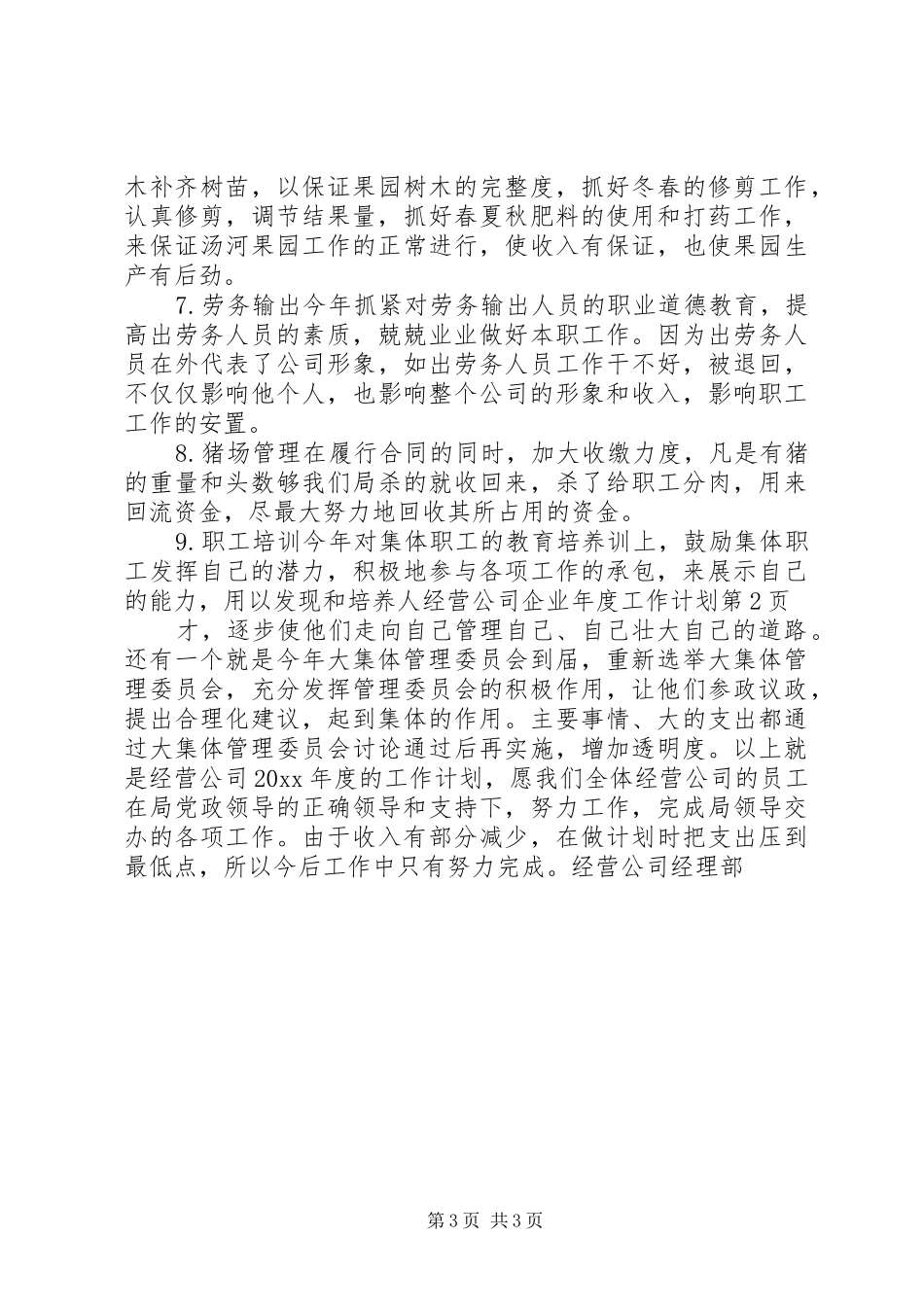 木补齐树苗，以保证果园树木的完整度，抓好冬春的修剪工作，认真修剪，调节结果量，抓好春夏秋肥料的使用和打药工作，来保证汤河果园工作的正常进行，使收入有保证，也使果园生产有后劲。

7.劳务输出今年抓紧对劳务输出人员的职业道德教育，提高出劳务人员的素质，兢兢业业做好本职工作。因为出劳务人员在外代表了公司形象，如出劳务人员工作干不好，被退回，不仅仅影响他个人，也影响整个公司的形象和收入，影响职工工作的安置。

8.猪场管理在履行合同的同时，加大收缴力度，凡是有猪的重量和头数够我们局杀的就收回来，杀了给职工分肉，用来回流资金，尽最大努力地回收其所占用的资金。

9.职工培训今年对集体职工的教育培养训上，鼓励集体职工发挥自己的潜力，积极地参与各项工作的承包，来展示自己的能力，用以发现和培养人经营公司企业年度工作计划第2页

才，逐步使他们走向自己管理自己、自己壮大自己的道路。还有一个就是今年大集体管理委员会到届，重新选举大集体管理委员会，充分发挥管理委员会的积极作用，让他们参政议政，提出合理化建议，起到集体的作用。主要事情、大的支出都通过大集体管理委员会讨论通过后再实施，增加透明度。以上就是经营公司20xx年度的工作计划，愿我们全体经营公司的员工在局党政领导的正确领导和支持下，努力工作，完成局领导交办的各项工作。由于收入有部分减少，在做计划时把支出压到最低点，所以今后工作中只有努力完成。经营公司经理部

第3页 共3页